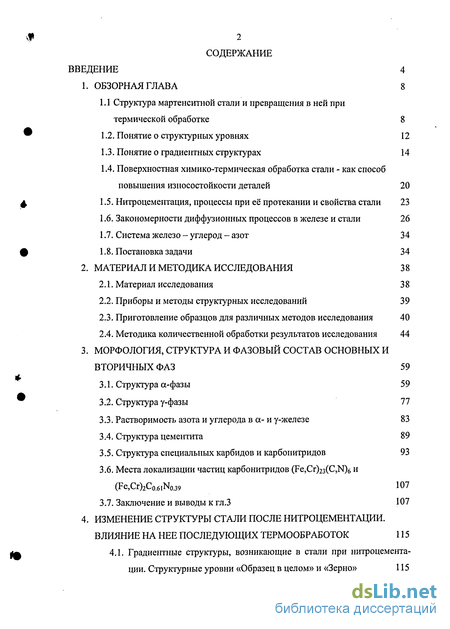 2

СОДЕРЖАНИЕ

ВВЕДЕНИЕ 4

1. ОБЗОРНАЯ ГЛАВА 8

1.1 Структура мартенситной стали и превращения в ней при термической обработке 8

1.2. Понятие о структурных уровнях 12

1.3. Понятие о градиентных структурах 14

1.4. Поверхностная химико-термическая обработка стали - как способ повышения износостойкости деталей 20

1.5. Нитроцементация, процессы при её протекании и свойства стали 23

1.6. Закономерности диффузионных процессов в железе и стали 26

1.7. Система железо – углерод – азот 34

1.8. Постановка задачи 34

2. МАТЕРИАЛ И МЕТОДИКА ИССЛЕДОВАНИЯ 38

2.1. Материал исследования 38

2.2. Приборы и методы структурных исследований 39

2.3. Приготовление образцов для различных методов исследования 40

2.4. Методика количественной обработки результатов исследования 44

3. МОРФОЛОГИЯ, СТРУКТУРА И ФАЗОВЫЙ СОСТАВ ОСНОВНЫХ И ВТОРИЧНЫХ ФАЗ 59

3.1. Структура α-фазы 59

3.2. Структура γ-фазы 77

3.3. Растворимость азота и углерода в α- и γ-железе 83

3.4. Структура цементита 89

3.5. Структура специальных карбидов и карбонитридов 93

3.6. Места локализации частиц карбонитридов $(Fe,Cr)_{23}(C,N)_6$ и $(Fe,Cr)_2C_{0.61}N_{0.39}$ 107

3.7. Заключение и выводы к гл.3 107

4. ИЗМЕНЕНИЕ СТРУКТУРЫ СТАЛИ ПОСЛЕ НИТРОЦЕМЕНТАЦИИ. ВЛИЯНИЕ НА НЕЕ ПОСЛЕДУЮЩИХ ТЕРМООБРАБОТОК 115

4.1. Градиентные структуры, возникающие в стали при нитроцементации. Структурные уровни «Образец в целом» и «Зерно» 115

dsLib.net
библиотека диссертаций